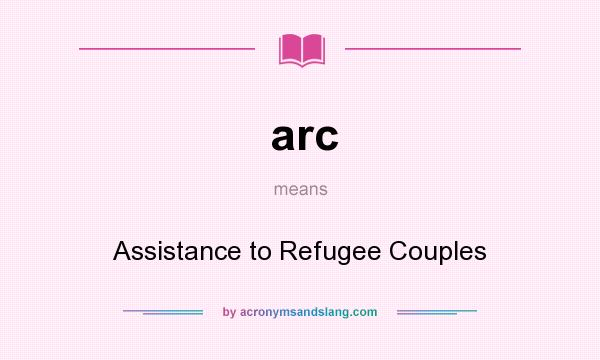 arc

means

Assistance to Refugee Couples

by acronymsandslang.com